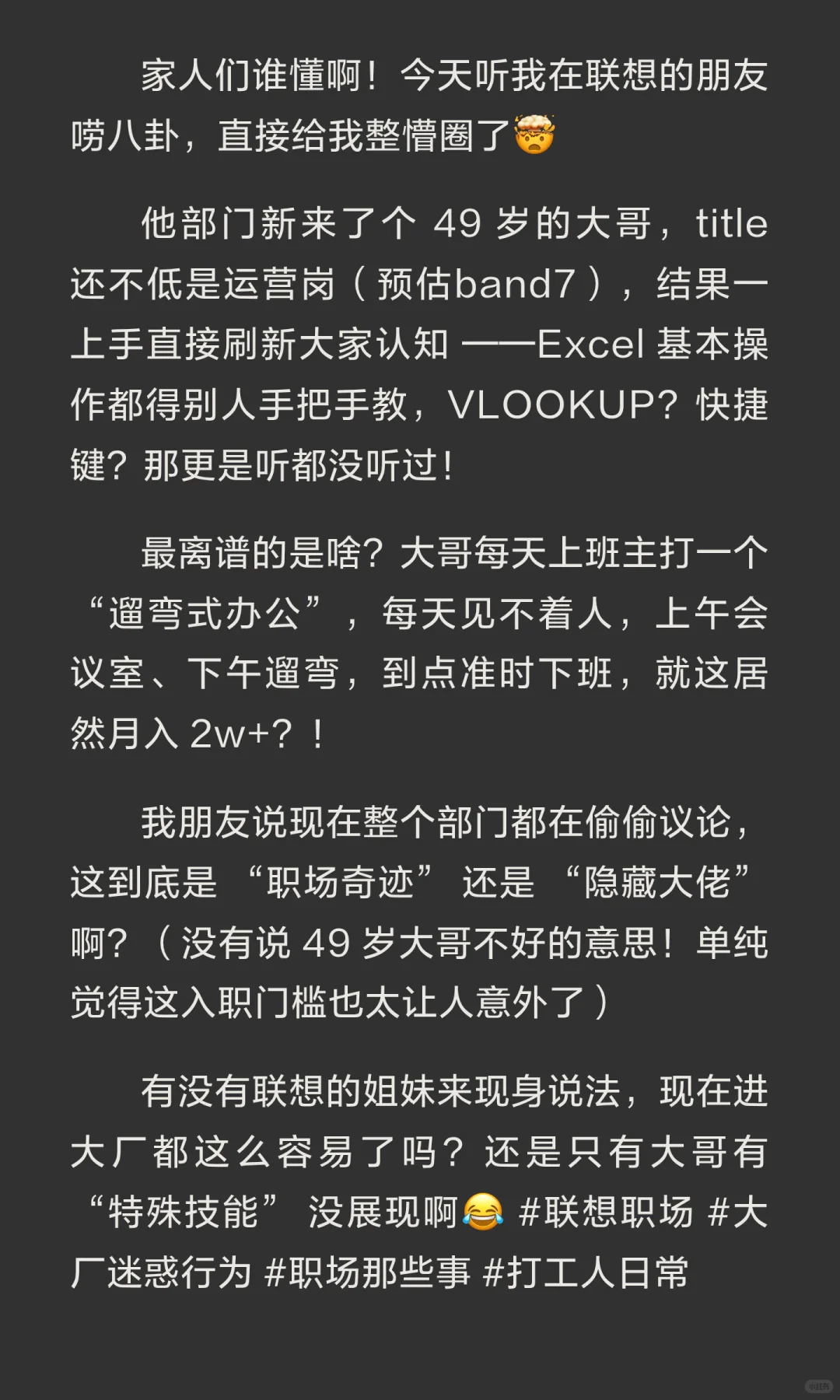 家人们谁懂啊！今天听我在联想的朋友唠八卦，直接给我整懵圈了🤯

他部门新来了个49岁的大哥，title还不低是运营岗（预估band7），结果一上手直接刷新大家认知——Excel基本操作都得别人手把手教，VLOOKUP？快捷键？那更是听都没听过！

最离谱的是啥？大哥每天上班主打一个“遛弯式办公”，每天见不着人，上午会议室、下午遛弯，到点准时下班，就这居然月入2w+？！

我朋友说现在整个部门都在偷偷议论，这到底是“职场奇迹”还是“隐藏大佬”啊？（没有说49岁大哥不好的意思！单纯觉得这入职门槛也太让人意外了）

有没有联想的姐妹来现身说法，现在进大厂都这么容易了吗？还是只有大哥有“特殊技能”没展现啊😂 #联想职场 #大厂迷惑行为 #职场那些事 #打工人日常